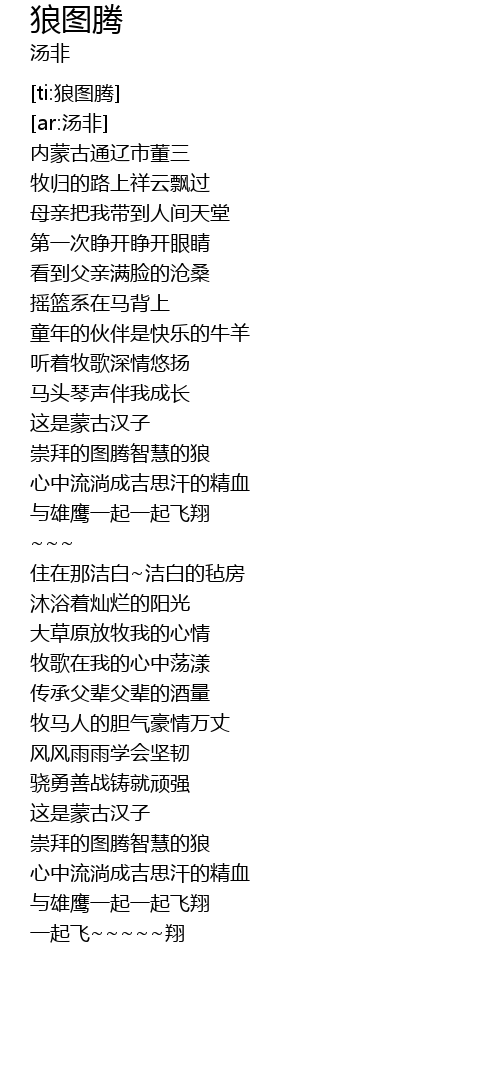 狼图腾
汤非

[ti:狼图腾]
[ar:汤非]
内蒙古通辽市董三
牧归的路上祥云飘过
母亲把我带到人间天堂
第一次睁开睁开眼睛
看到父亲满脸的沧桑
摇篮系在马背上
童年的伙伴是快乐的牛羊
听着牧歌深情悠扬
马头琴声伴我成长
这是蒙古汉子
崇拜的图腾智慧的狼
心中流淌成吉思汗的精血
与雄鹰一起一起飞翔
~~~
住在那洁白~洁白的毡房
沐浴着灿烂的阳光
大草原放牧我的心情
牧歌在我的心中荡漾
传承父辈父辈的酒量
牧马人的胆气豪情万丈
风风雨雨学会坚韧
骁勇善战铸就顽强
这是蒙古汉子
崇拜的图腾智慧的狼
心中流淌成吉思汗的精血
与雄鹰一起一起飞翔
一起飞~~~~~翔